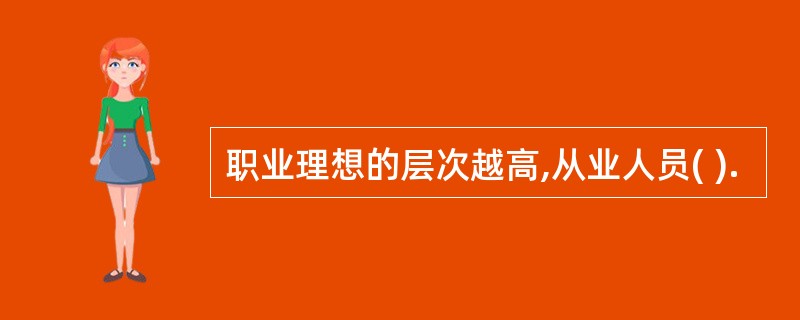 职业理想的层次越高,从业人员( ).